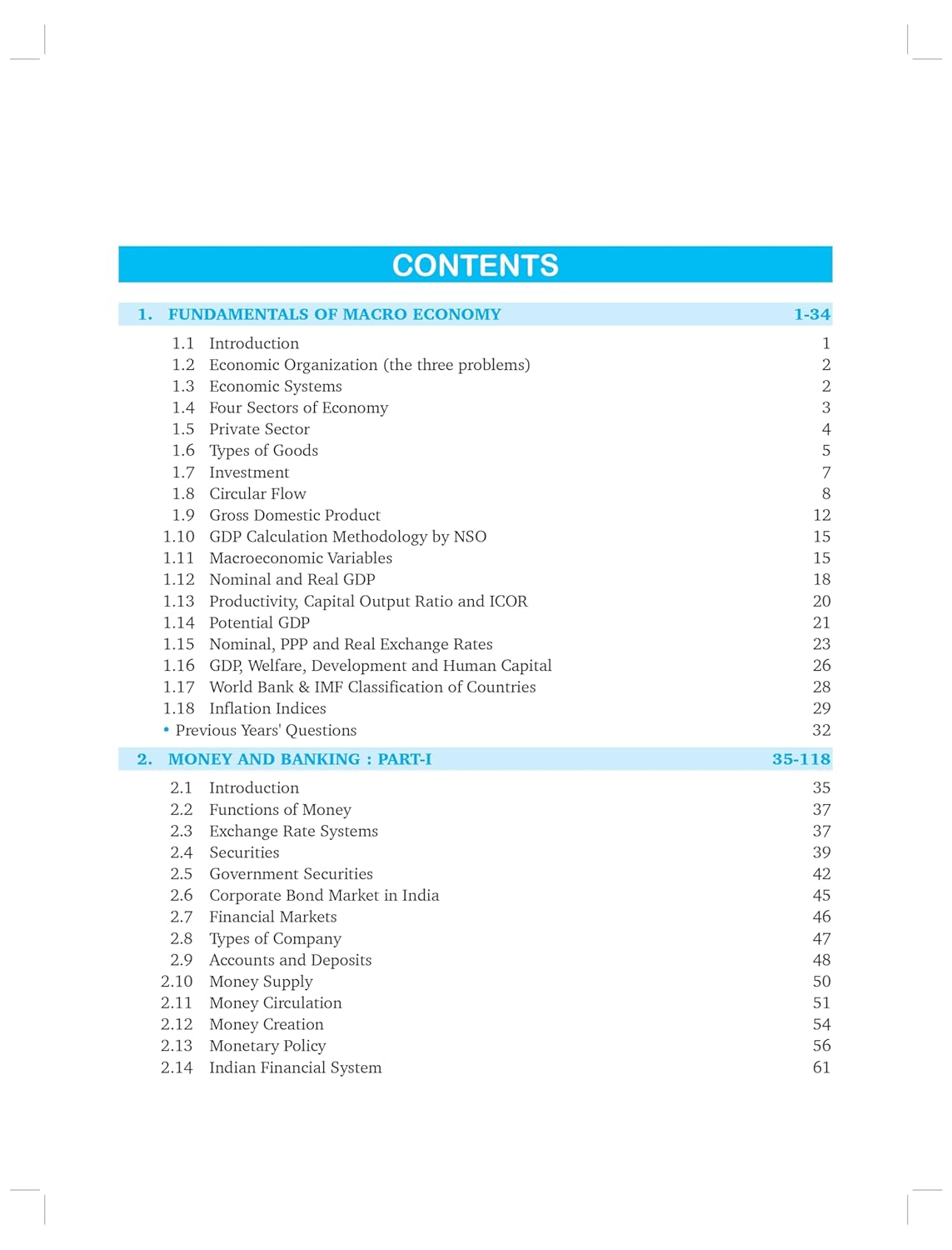 CONTENTS

1. FUNDAMENTALS OF MACRO ECONOMY 1-34

1.1 Introduction 1
1.2 Economic Organization (the three problems) 2
1.3 Economic Systems 2
1.4 Four Sectors of Economy 3
1.5 Private Sector 4
1.6 Types of Goods 5
1.7 Investment 7
1.8 Circular Flow 8
1.9 Gross Domestic Product 12
1.10 GDP Calculation Methodology by NSO 15
1.11 Macroeconomic Variables 15
1.12 Nominal and Real GDP 18
1.13 Productivity, Capital Output Ratio and ICOR 20
1.14 Potential GDP 21
1.15 Nominal, PPP and Real Exchange Rates 23
1.16 GDP, Welfare, Development and Human Capital 26
1.17 World Bank & IMF Classification of Countries 28
1.18 Inflation Indices 29
• Previous Years' Questions 32

2. MONEY AND BANKING : PART-I 35-118

2.1 Introduction 35
2.2 Functions of Money 37
2.3 Exchange Rate Systems 37
2.4 Securities 39
2.5 Government Securities 42
2.6 Corporate Bond Market in India 45
2.7 Financial Markets 46
2.8 Types of Company 47
2.9 Accounts and Deposits 48
2.10 Money Supply 50
2.11 Money Circulation 51
2.12 Money Creation 54
2.13 Monetary Policy 56
2.14 Indian Financial System 61